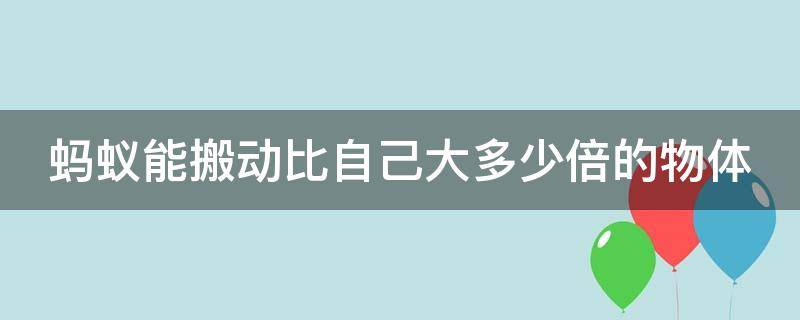 蚂蚁能搬动比自己大多少倍的物体